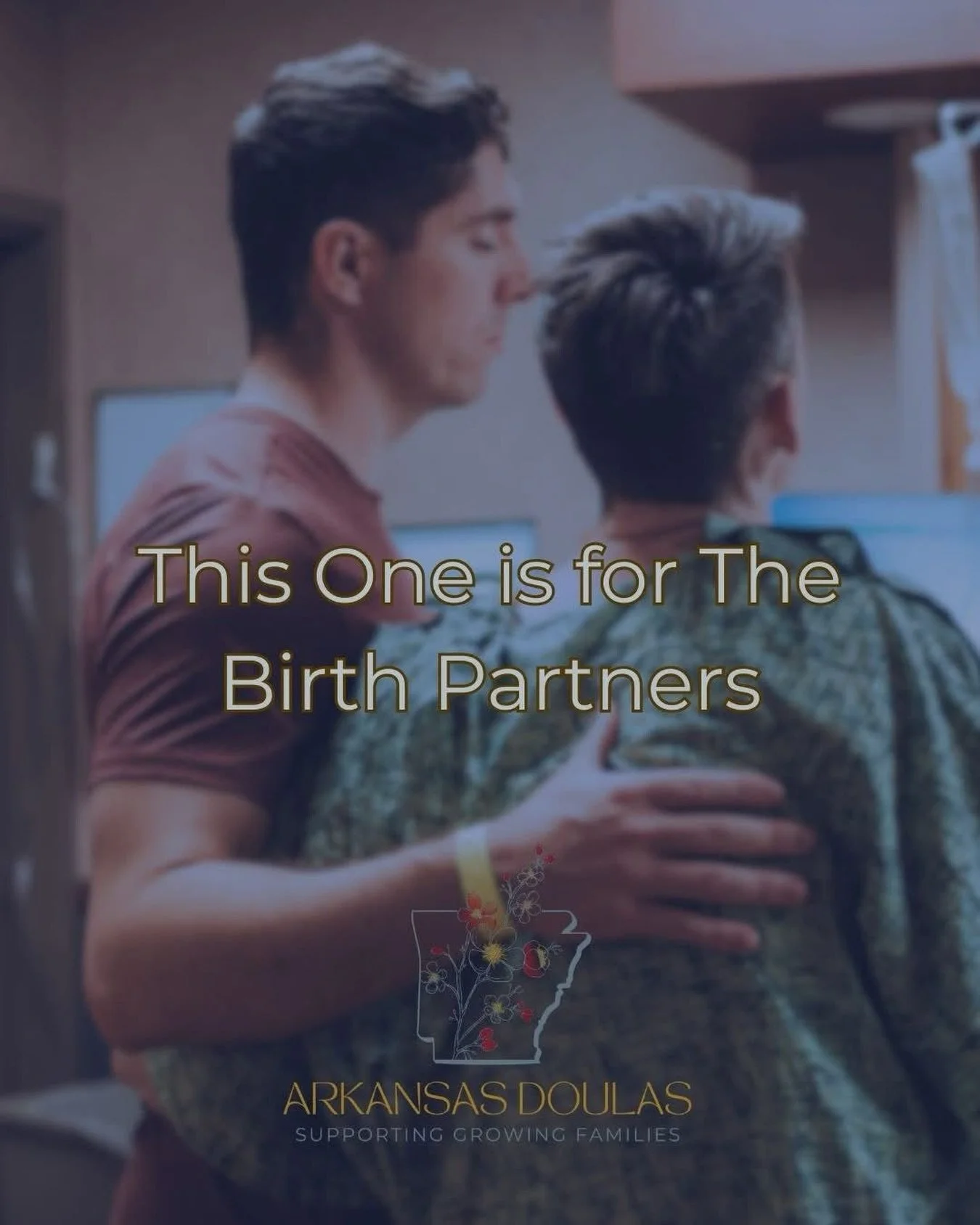 This One is for The Birth Partners

ARKANSAS DOULAS
SUPPORTING GROWING FAMILIES